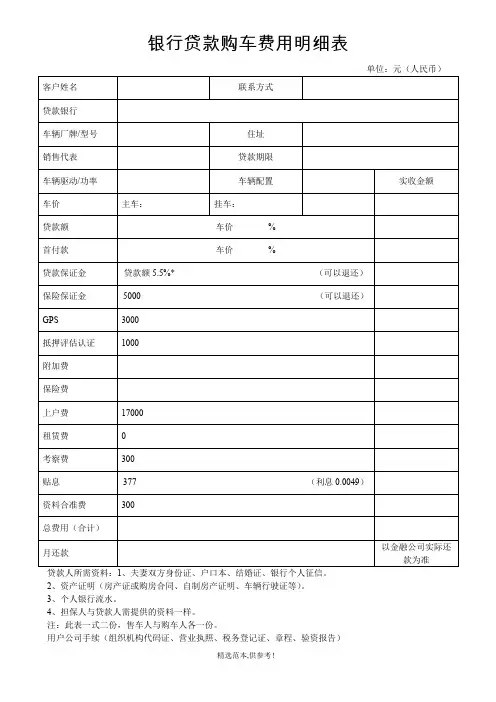 银行贷款购车费用明细表

单位：元（人民币）

| 客户姓名 | | 联系方式 | | |
|---|---|---|---|---|
| 贷款银行 | | | | |
| 车辆厂牌/型号 | | 住址 | | |
| 销售代表 | | 贷款期限 | | |
| 车辆驱动/功率 | | 车辆配置 | | 实收金额 |
| 车价 | 主车： | 挂车： | | |
| 贷款额 | 车价 % | | | |
| 首付款 | 车价 % | | | |
| 贷款保证金 | 贷款额 5.5%* （可以退还） | | | |
| 保险保证金 | 5000 （可以退还） | | | |
| GPS | 3000 | | | |
| 抵押评估认证 | 1000 | | | |
| 附加费 | | | | |
| 保险费 | | | | |
| 上户费 | 17000 | | | |
| 租赁费 | 0 | | | |
| 考察费 | 300 | | | |
| 贴息 | 377 （利息 0.0049） | | | |
| 资料合准费 | 300 | | | |
| 总费用（合计） | | | | |
| 月还款 | | | | 以金融公司实际还款为准 |

贷款人所需资料：1、夫妻双方身份证、户口本、结婚证、银行个人征信。
2、资产证明（房产证或购房合同、自制房产证明、车辆行驶证等）。
3、个人银行流水。
4、担保人与贷款人需提供的资料一样。
注：此表一式二份，售车人与购车人各一份。
用户公司手续（组织机构代码证、营业执照、税务登记证、章程、验资报告）

精选范本,供参考!